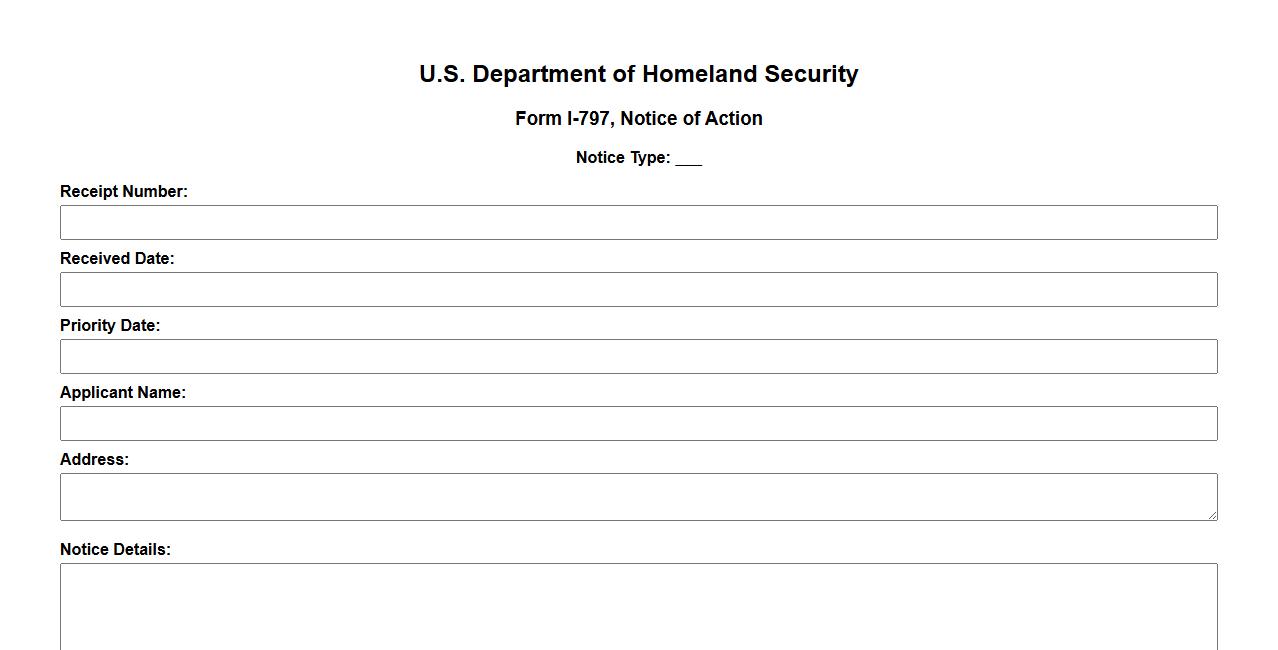 U.S. Department of Homeland Security

Form I-797, Notice of Action

Notice Type: ___

Receipt Number:

Received Date:

Priority Date:

Applicant Name:

Address:

Notice Details: